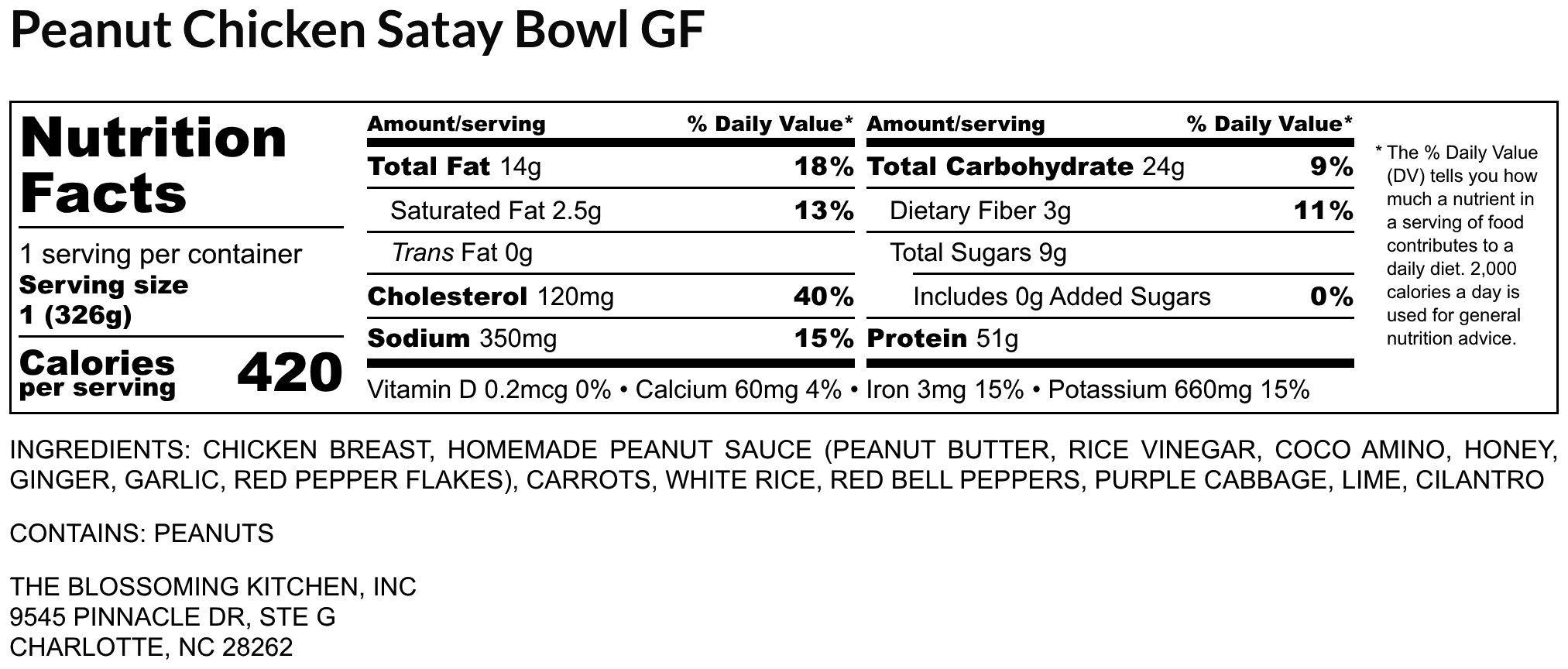 Peanut Chicken Satay Bowl GF

Nutrition Facts

1 serving per container
Serving size
1 (326g)

Calories per serving 420

Amount/serving % Daily Value*
Total Fat 14g 18%
Saturated Fat 2.5g 13%
Trans Fat 0g
Cholesterol 120mg 40%
Sodium 350mg 15%

Amount/serving % Daily Value*
Total Carbohydrate 24g 9%
Dietary Fiber 3g 11%
Total Sugars 9g
Includes 0g Added Sugars 0%
Protein 51g

Vitamin D 0.2mcg 0% • Calcium 60mg 4% • Iron 3mg 15% • Potassium 660mg 15%

* The % Daily Value (DV) tells you how much a nutrient in a serving of food contributes to a daily diet. 2,000 calories a day is used for general nutrition advice.

INGREDIENTS: CHICKEN BREAST, HOMEMADE PEANUT SAUCE (PEANUT BUTTER, RICE VINEGAR, COCO AMINO, HONEY, GINGER, GARLIC, RED PEPPER FLAKES), CARROTS, WHITE RICE, RED BELL PEPPERS, PURPLE CABBAGE, LIME, CILANTRO

CONTAINS: PEANUTS

THE BLOSSOMING KITCHEN, INC
9545 PINNACLE DR, STE G
CHARLOTTE, NC 28262